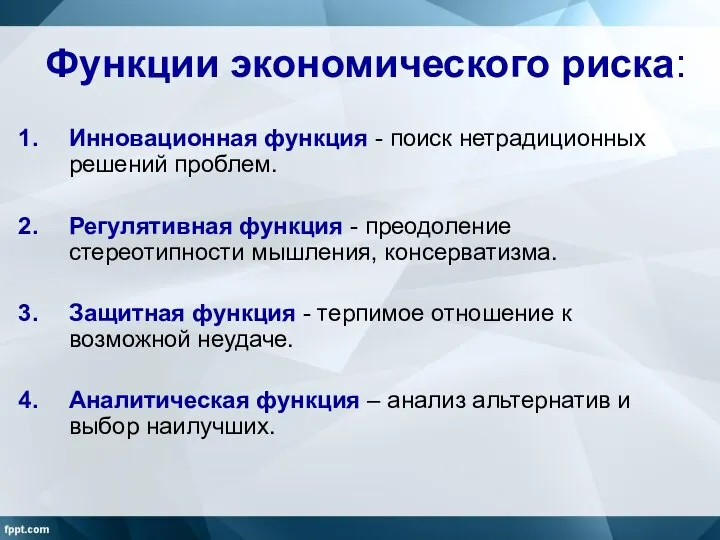 Функции экономического риска:

1. Инновационная функция - поиск нетрадиционных решений проблем.

2. Регулятивная функция - преодоление стереотипности мышления, консерватизма.

3. Защитная функция - терпимое отношение к возможной неудаче.

4. Аналитическая функция – анализ альтернатив и выбор наилучших.

fppt.com